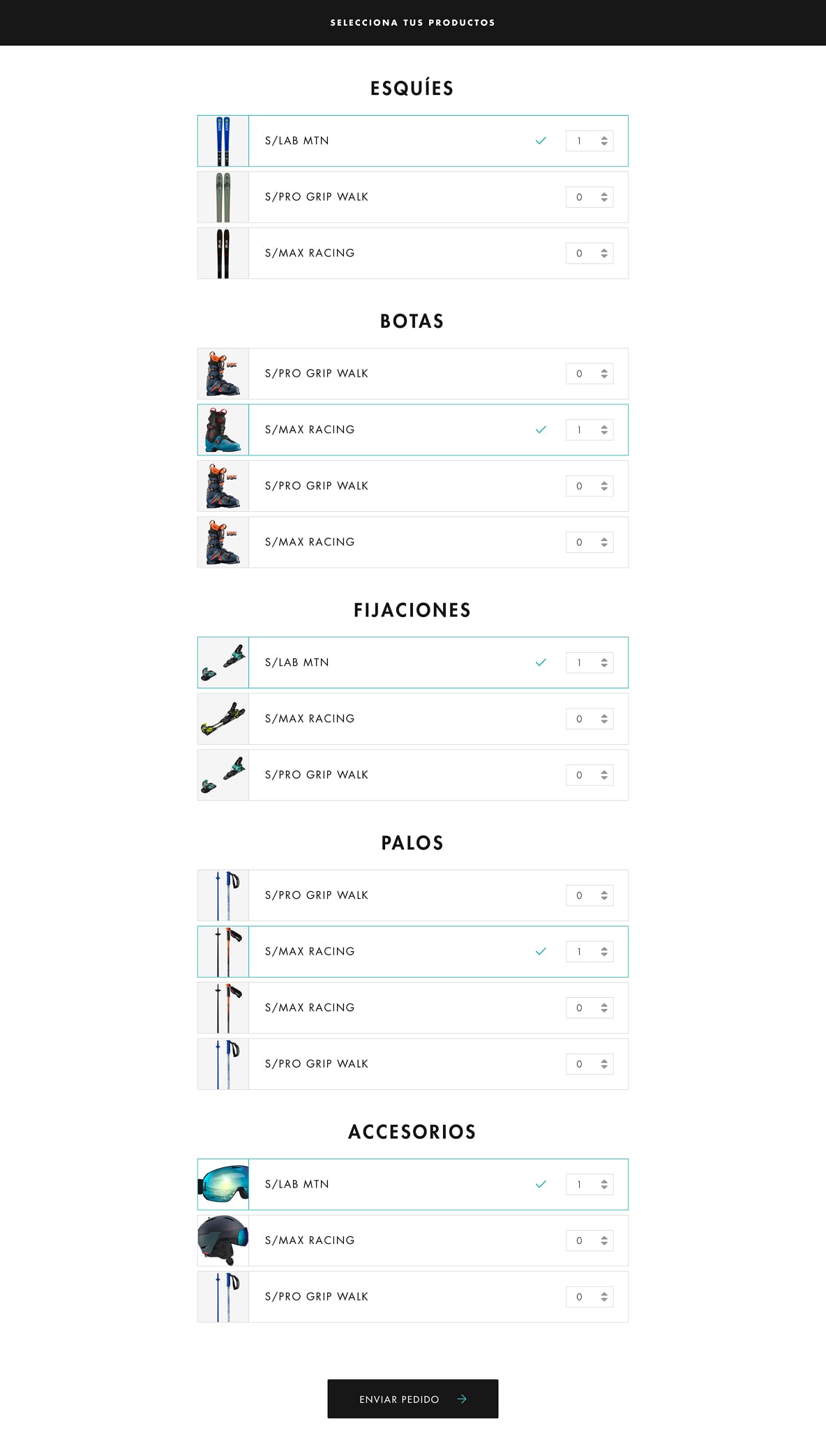 SELECCIONA TUS PRODUCTOS

ESQUÍES

S/LAB MTN 1

S/PRO GRIP WALK 0

S/MAX RACING 0

BOTAS

S/PRO GRIP WALK 0

S/MAX RACING 1

S/PRO GRIP WALK 0

S/MAX RACING 0

FIJACIONES

S/LAB MTN 1

S/MAX RACING 0

S/PRO GRIP WALK 0

PALOS

S/PRO GRIP WALK 0

S/MAX RACING 1

S/MAX RACING 0

S/PRO GRIP WALK 0

ACCESORIOS

S/LAB MTN 1

S/MAX RACING 0

S/PRO GRIP WALK 0

ENVIAR PEDIDO